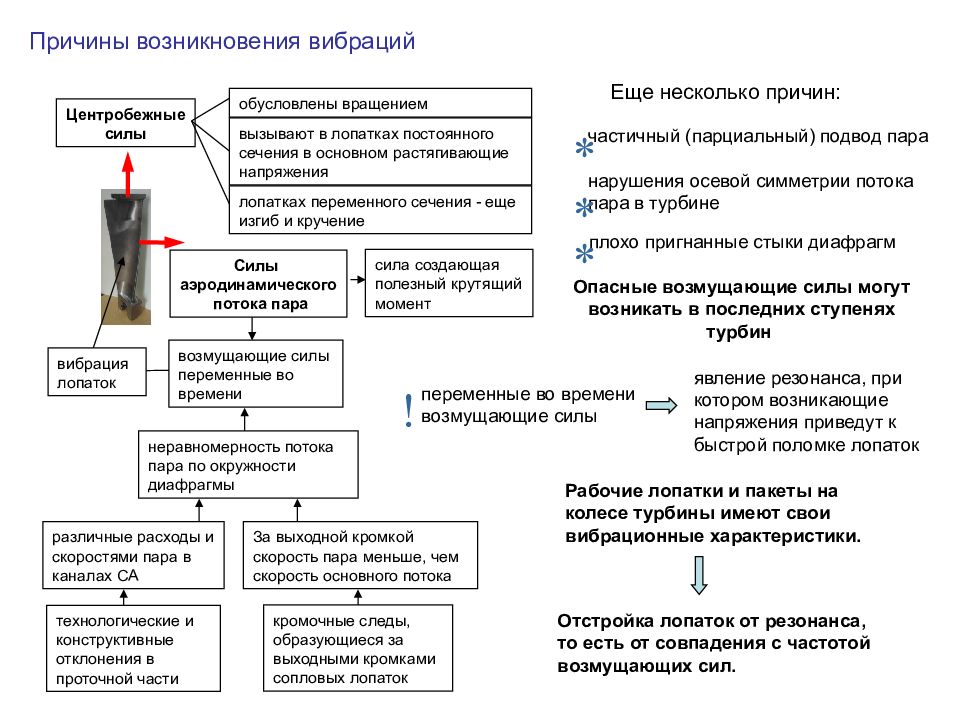 Причины возникновения вибраций

Центробежные силы

обусловлены вращением

вызывают в лопатках постоянного сечения в основном растягивающие напряжения

лопатках переменного сечения - еще изгиб и кручение

Силы аэродинамического потока пара

сила создающая полезный крутящий момент

вибрация лопаток

возмущающие силы переменные во времени

неравномерность потока пара по окружности диафрагмы

различные расходы и скоростями пара в каналах СА

За выходной кромкой скорость пара меньше, чем скорость основного потока

технологические и конструктивные отклонения в проточной части

кромочные следы, образующиеся за выходными кромками сопловых лопаток

Еще несколько причин:

* частичный (парциальный) подвод пара

* нарушения осевой симметрии потока пара в турбине

* плохо пригнанные стыки диафрагм

Опасные возмущающие силы могут возникать в последних ступенях турбин

! переменные во времени возмущающие силы

явление резонанса, при котором возникающие напряжения приведут к быстрой поломке лопаток

Рабочие лопатки и пакеты на колесе турбины имеют свои вибрационные характеристики.

Отстройка лопаток от резонанса, то есть от совпадения с частотой возмущающих сил.